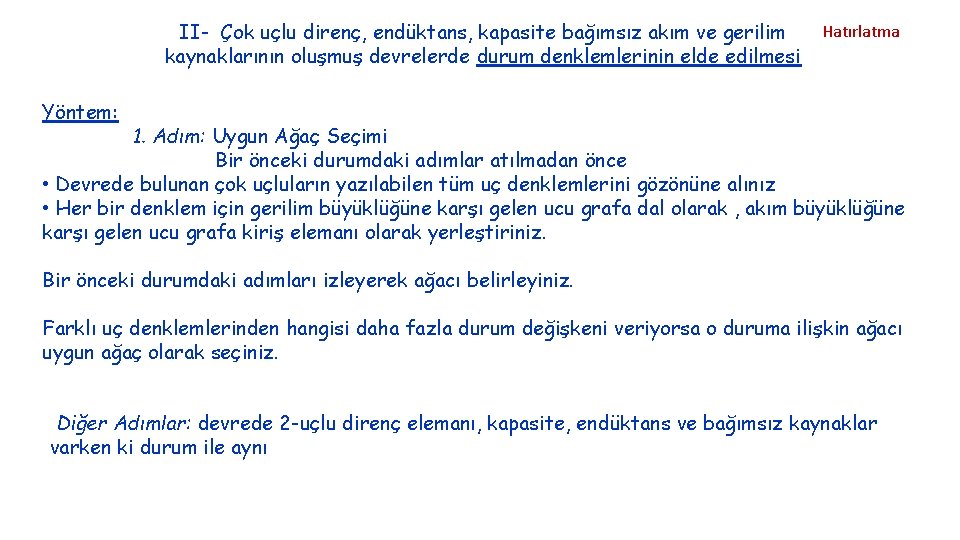 II- Çok uçlu direnç, endüktans, kapasite bağımsız akım ve gerilim kaynaklarının oluşmuş devrelerde durum denklemlerinin elde edilmesi

Hatırlatma

Yöntem:

1. Adım: Uygun Ağaç Seçimi

Bir önceki durumdaki adımlar atılmadan önce

• Devrede bulunan çok uçluların yazılabilen tüm uç denklemlerini gözönüne alınız

• Her bir denklem için gerilim büyüklüğüne karşı gelen ucu grafa dal olarak , akım büyüklüğüne karşı gelen ucu grafa kiriş elemanı olarak yerleştiriniz.

Bir önceki durumdaki adımları izleyerek ağacı belirleyiniz.

Farklı uç denklemlerinden hangisi daha fazla durum değişkeni veriyorsa o duruma ilişkin ağacı uygun ağaç olarak seçiniz.

Diğer Adımlar: devrede 2-uçlu direnç elemanı, kapasite, endüktans ve bağımsız kaynaklar varken ki durum ile aynı